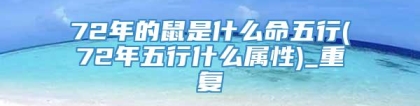 72年的鼠是什么命五行(72年五行什么属性)_重复